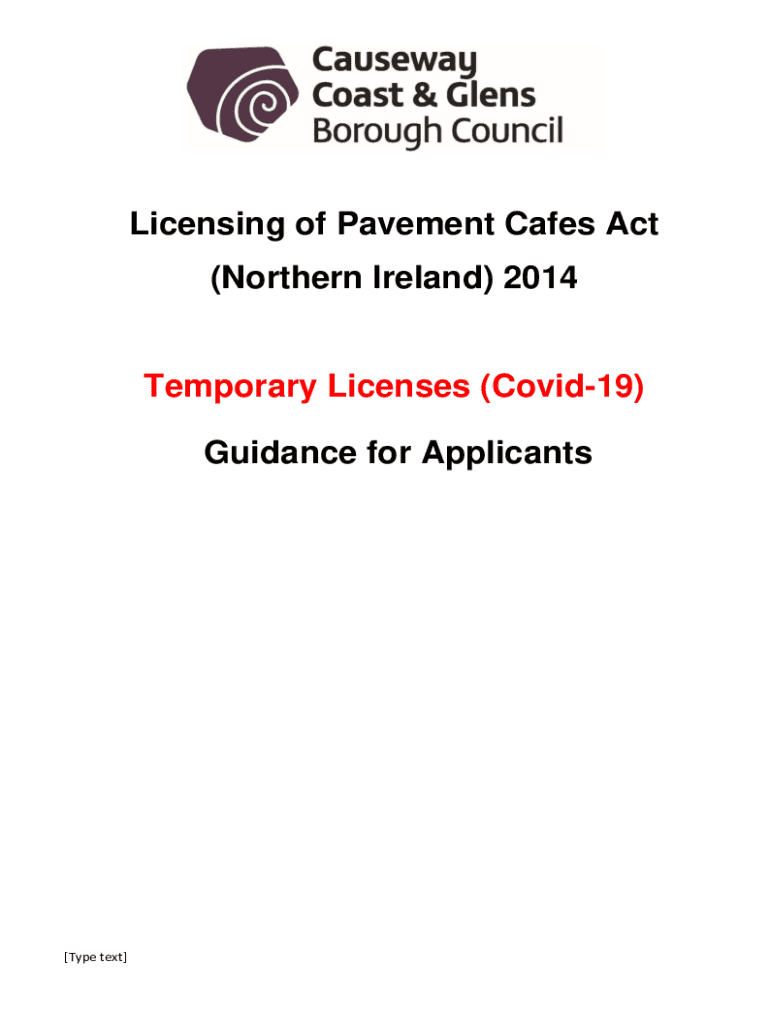 Causeway Coast & Glens Borough Council

Licensing of Pavement Cafes Act (Northern Ireland) 2014

Temporary Licenses (Covid-19)

Guidance for Applicants

[Type text]